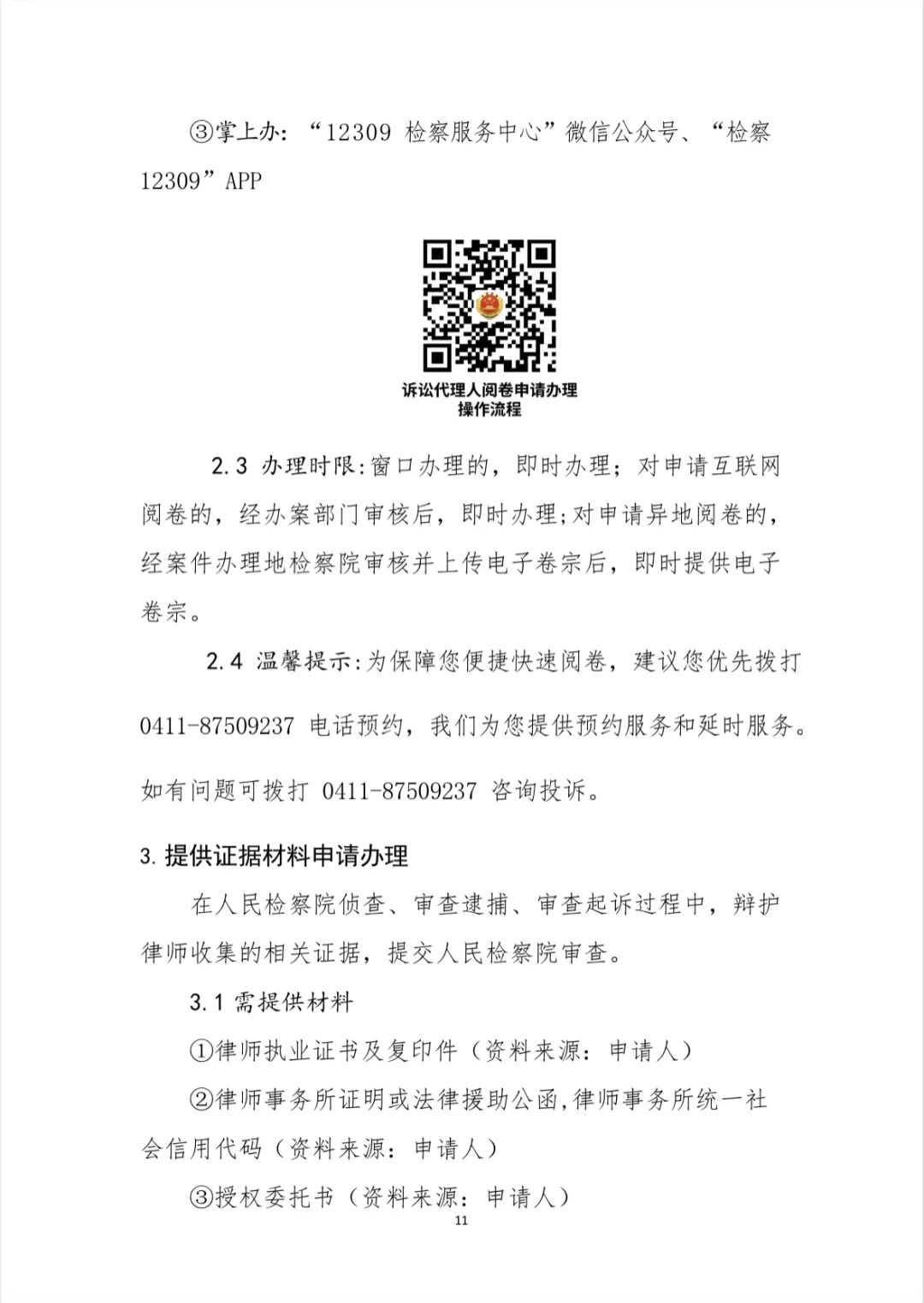 ③掌上办：“12309 检察服务中心”微信公众号、“检察 12309”APP

诉讼代理人阅卷申请办理
操作流程

2.3 办理时限:窗口办理的，即时办理；对申请互联网阅卷的，经办案部门审核后，即时办理;对申请异地阅卷的，经案件办理地检察院审核并上传电子卷宗后，即时提供电子卷宗。

2.4 温馨提示:为保障您便捷快速阅卷，建议您优先拨打 0411-87509237 电话预约，我们为您提供预约服务和延时服务。如有问题可拨打 0411-87509237 咨询投诉。

3. 提供证据材料申请办理

在人民检察院侦查、审查逮捕、审查起诉过程中，辩护律师收集的相关证据，提交人民检察院审查。

3.1 需提供材料

①律师执业证书及复印件（资料来源：申请人）

②律师事务所证明或法律援助公函,律师事务所统一社会信用代码（资料来源：申请人）

③授权委托书（资料来源：申请人）

11